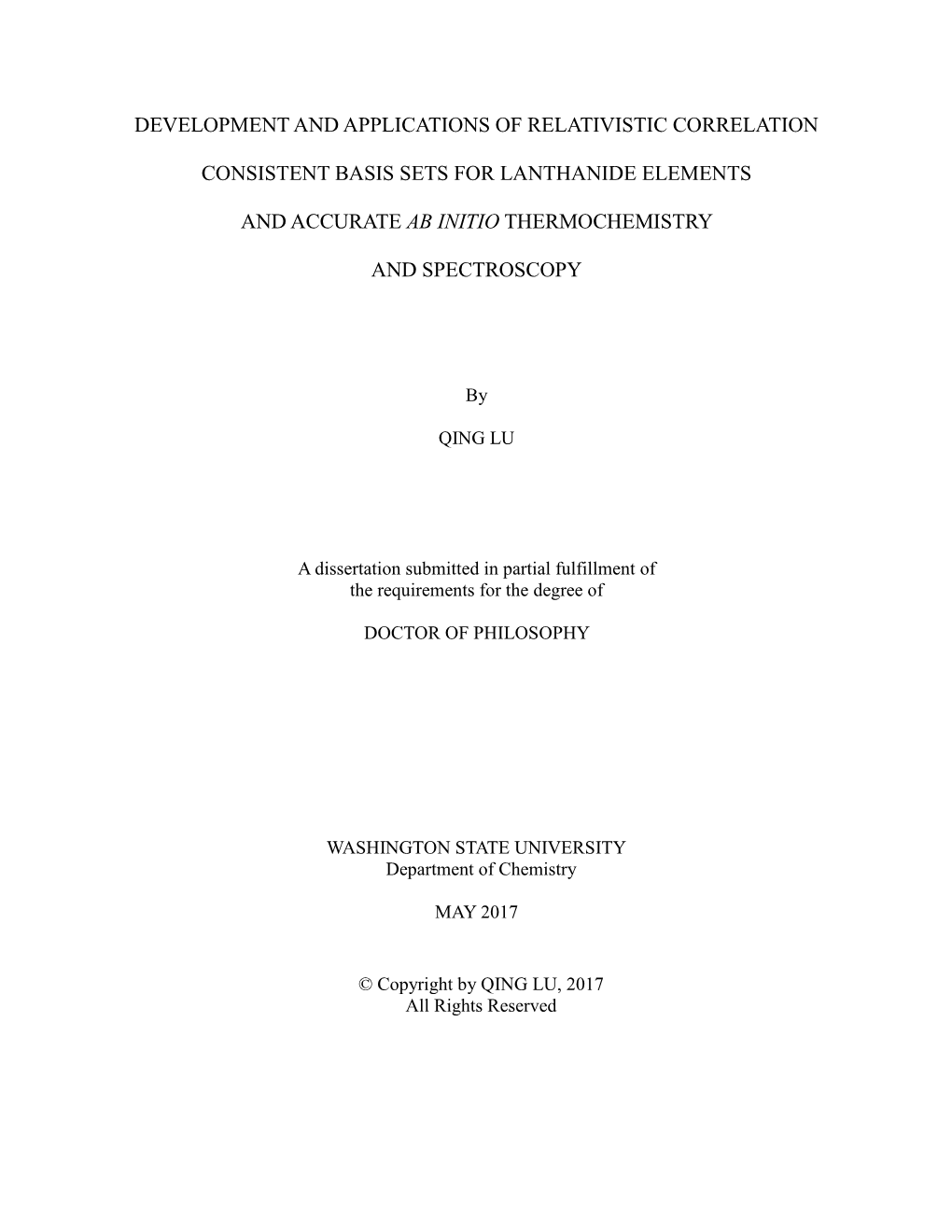 DEVELOPMENT AND APPLICATIONS OF RELATIVISTIC CORRELATION

CONSISTENT BASIS SETS FOR LANTHANIDE ELEMENTS

AND ACCURATE AB INITIO THERMOCHEMISTRY

AND SPECTROSCOPY

By

QING LU

A dissertation submitted in partial fulfillment of the requirements for the degree of

DOCTOR OF PHILOSOPHY

WASHINGTON STATE UNIVERSITY
Department of Chemistry

MAY 2017

© Copyright by QING LU, 2017
All Rights Reserved